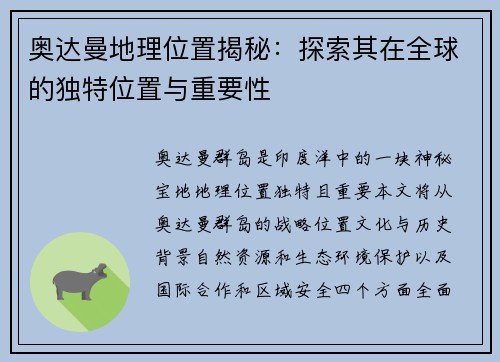 奥达曼地理位置揭秘：探索其在全球的独特位置与重要性

奥达曼群岛是印度洋中的一块神秘宝地地理位置独特且重要本文将从奥达曼群岛的战略位置文化与历史背景自然资源和生态环境保护以及国际合作和区域安全四个方面全面